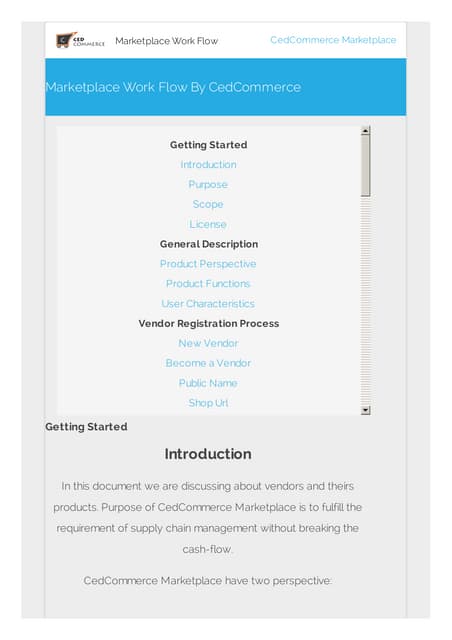 CED COMMERCE Marketplace Work Flow CedCommerce Marketplace

Marketplace Work Flow By CedCommerce

Getting Started

Introduction

Purpose

Scope

License

General Description

Product Perspective

Product Functions

User Characteristics

Vendor Registration Process

New Vendor

Become a Vendor

Public Name

Shop Url

Getting Started

Introduction

In this document we are discussing about vendors and theirs products. Purpose of CedCommerce Marketplace is to fulfill the requirement of supply chain management without breaking the cash-flow.

CedCommerce Marketplace have two perspective: